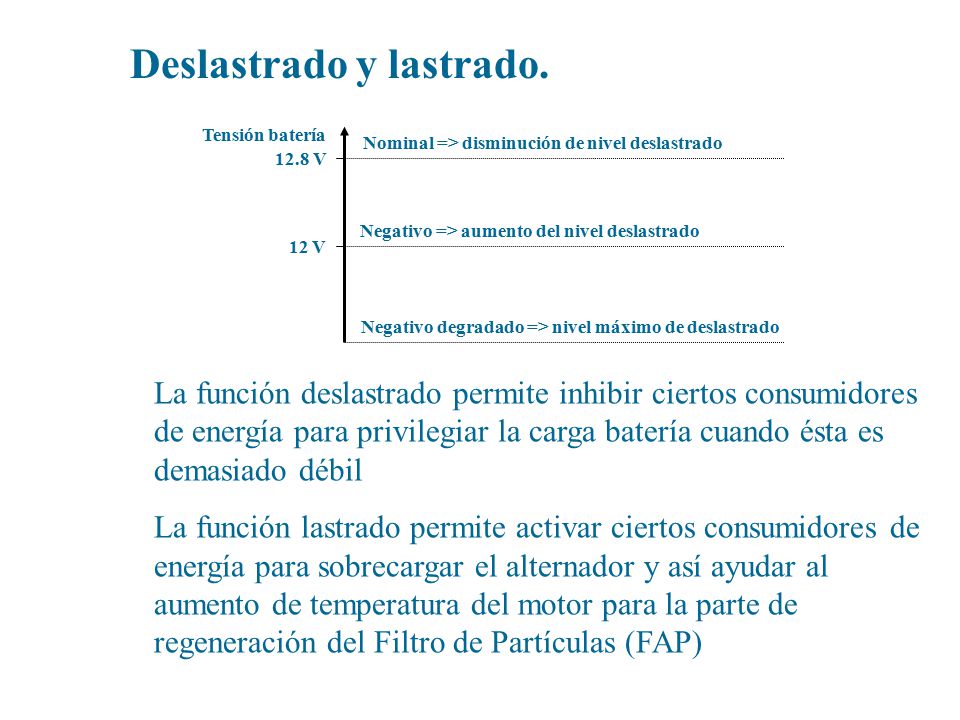 Deslastrado y lastrado.

Tensión batería

12.8 V

Nominal => disminución de nivel deslastrado

12 V

Negativo => aumento del nivel deslastrado

Negativo degradado => nivel máximo de deslastrado

La función deslastrado permite inhibir ciertos consumidores de energía para privilegiar la carga batería cuando ésta es demasiado débil

La función lastrado permite activar ciertos consumidores de energía para sobrecargar el alternador y así ayudar al aumento de temperatura del motor para la parte de regeneración del Filtro de Partículas (FAP)